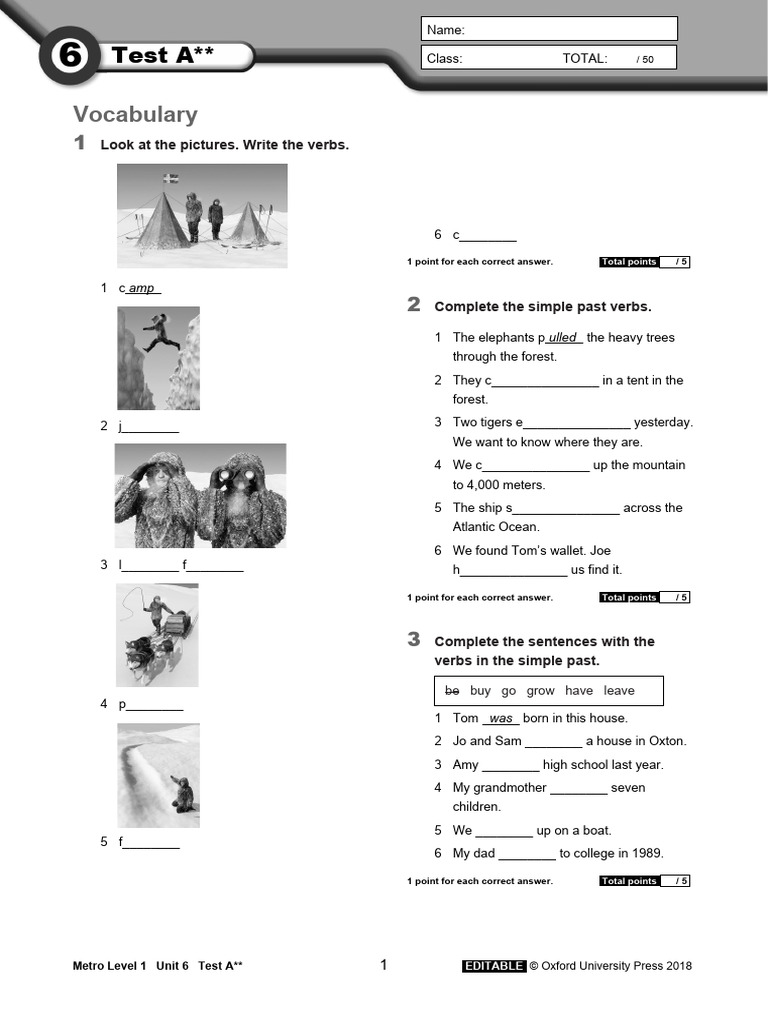 6 Test A**

Name:
Class: TOTAL: / 50

Vocabulary

1 Look at the pictures. Write the verbs.

1 c amp

2 j________

3 l________ f________

4 p________

5 f________

6 c________

1 point for each correct answer. Total points / 5

2 Complete the simple past verbs.

1 The elephants p ulled the heavy trees through the forest.
2 They c_______________ in a tent in the forest.
3 Two tigers e_______________ yesterday. We want to know where they are.
4 We c_______________ up the mountain to 4,000 meters.
5 The ship s_______________ across the Atlantic Ocean.
6 We found Tom's wallet. Joe h_______________ us find it.

1 point for each correct answer. Total points / 5

3 Complete the sentences with the verbs in the simple past.

be buy go grow have leave

1 Tom was born in this house.
2 Jo and Sam ________ a house in Oxton.
3 Amy ________ high school last year.
4 My grandmother ________ seven children.
5 We ________ up on a boat.
6 My dad ________ to college in 1989.

1 point for each correct answer. Total points / 5

Metro Level 1 Unit 6 Test A** 1 EDITABLE © Oxford University Press 2018